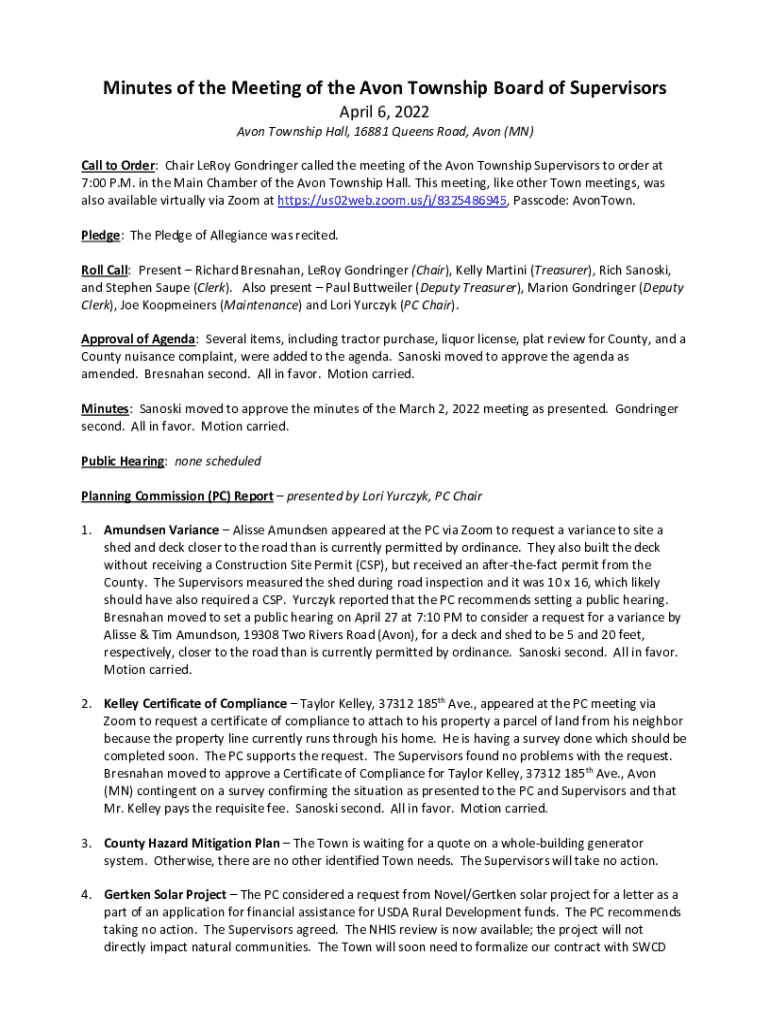 Minutes of the Meeting of the Avon Township Board of Supervisors

April 6, 2022

Avon Township Hall, 16881 Queens Road, Avon (MN)

Call to Order: Chair LeRoy Gondringer called the meeting of the Avon Township Supervisors to order at 7:00 P.M. in the Main Chamber of the Avon Township Hall. This meeting, like other Town meetings, was also available virtually via Zoom at https://us02web.zoom.us/j/8325486945, Passcode: AvonTown.

Pledge: The Pledge of Allegiance was recited.

Roll Call: Present – Richard Bresnahan, LeRoy Gondringer (Chair), Kelly Martini (Treasurer), Rich Sanoski, and Stephen Saupe (Clerk). Also present – Paul Buttweiler (Deputy Treasurer), Marion Gondringer (Deputy Clerk), Joe Koopmeiners (Maintenance) and Lori Yurczyk (PC Chair).

Approval of Agenda: Several items, including tractor purchase, liquor license, plat review for County, and a County nuisance complaint, were added to the agenda. Sanoski moved to approve the agenda as amended. Bresnahan second. All in favor. Motion carried.

Minutes: Sanoski moved to approve the minutes of the March 2, 2022 meeting as presented. Gondringer second. All in favor. Motion carried.

Public Hearing: none scheduled

Planning Commission (PC) Report – presented by Lori Yurczyk, PC Chair

1. Amundsen Variance – Alisse Amundsen appeared at the PC via Zoom to request a variance to site a shed and deck closer to the road than is currently permitted by ordinance. They also built the deck without receiving a Construction Site Permit (CSP), but received an after-the-fact permit from the County. The Supervisors measured the shed during road inspection and it was 10 x 16, which likely should have also required a CSP. Yurczyk reported that the PC recommends setting a public hearing. Bresnahan moved to set a public hearing on April 27 at 7:10 PM to consider a request for a variance by Alisse & Tim Amundson, 19308 Two Rivers Road (Avon), for a deck and shed to be 5 and 20 feet, respectively, closer to the road than is currently permitted by ordinance. Sanoski second. All in favor. Motion carried.

2. Kelley Certificate of Compliance – Taylor Kelley, 37312 185$^{th}$ Ave., appeared at the PC meeting via Zoom to request a certificate of compliance to attach to his property a parcel of land from his neighbor because the property line currently runs through his home. He is having a survey done which should be completed soon. The PC supports the request. The Supervisors found no problems with the request. Bresnahan moved to approve a Certificate of Compliance for Taylor Kelley, 37312 185$^{th}$ Ave., Avon (MN) contingent on a survey confirming the situation as presented to the PC and Supervisors and that Mr. Kelley pays the requisite fee. Sanoski second. All in favor. Motion carried.

3. County Hazard Mitigation Plan – The Town is waiting for a quote on a whole-building generator system. Otherwise, there are no other identified Town needs. The Supervisors will take no action.

4. Gertken Solar Project – The PC considered a request from Novel/Gertken solar project for a letter as a part of an application for financial assistance for USDA Rural Development funds. The PC recommends taking no action. The Supervisors agreed. The NHIS review is now available; the project will not directly impact natural communities. The Town will soon need to formalize our contract with SWCD